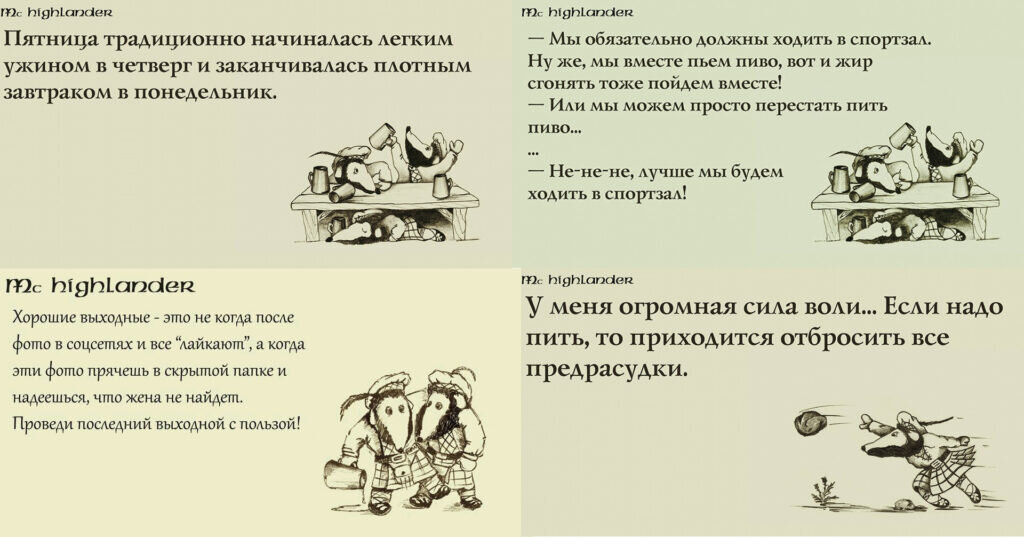 Mc highlander

Пятница традиционно начиналась легким ужином в четверг и заканчивалась плотным завтраком в понедельник.

Mc highlander

— Мы обязательно должны ходить в спортзал. Ну же, мы вместе пьем пиво, вот и жир сгонять тоже пойдем вместе!
— Или мы можем просто перестать пить пиво...
...
— Не-не-не, лучше мы будем ходить в спортзал!

Mc highlander

Хорошие выходные - это не когда после фото в соцсетях и все "лайкают", а когда эти фото прячешь в скрытой папке и надеешься, что жена не найдет.
Проведи последний выходной с пользой!

Mc highlander

У меня огромная сила воли... Если надо пить, то приходится отбросить все предрасудки.